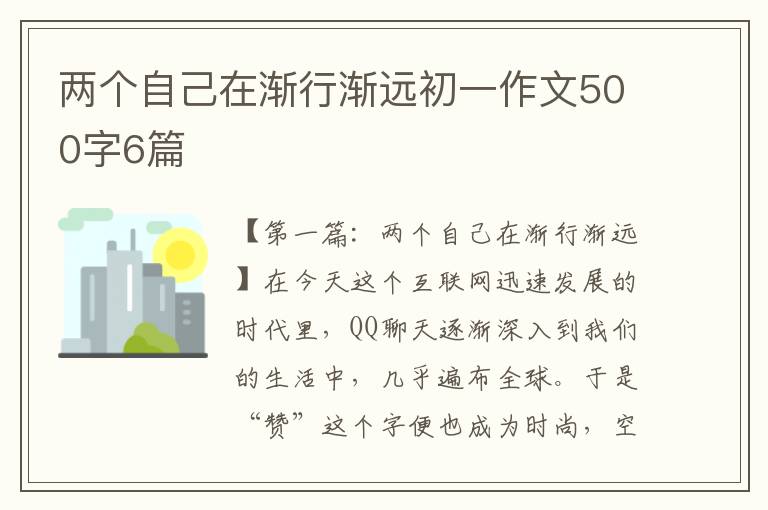 两个自己在渐行渐远初一作文500字6篇

【第一篇：两个自己在渐行渐远】在今天这个互联网迅速发展的时代里，QQ聊天逐渐深入到我们的生活中，几乎遍布全球。于是“赞”这个字便也成为时尚，空